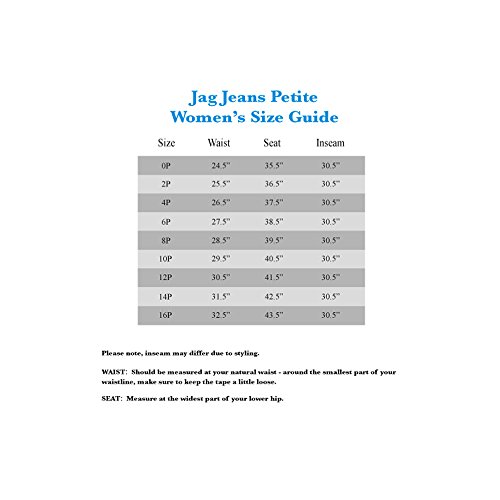 Jag Jeans Petite
Women's Size Guide

| Size | Waist | Seat | Inseam |
|---|---|---|---|
| 0P | 24.5" | 35.5" | 30.5" |
| 2P | 25.5" | 36.5" | 30.5" |
| 4P | 26.5" | 37.5" | 30.5" |
| 6P | 27.5" | 38.5" | 30.5" |
| 8P | 28.5" | 39.5" | 30.5" |
| 10P | 29.5" | 40.5" | 30.5" |
| 12P | 30.5" | 41.5" | 30.5" |
| 14P | 31.5" | 42.5" | 30.5" |
| 16P | 32.5" | 43.5" | 30.5" |

Please note, inseam may differ due to styling.

WAIST: Should be measured at your natural waist - around the smallest part of your waistline, make sure to keep the tape a little loose.

SEAT: Measure at the widest part of your lower hip.